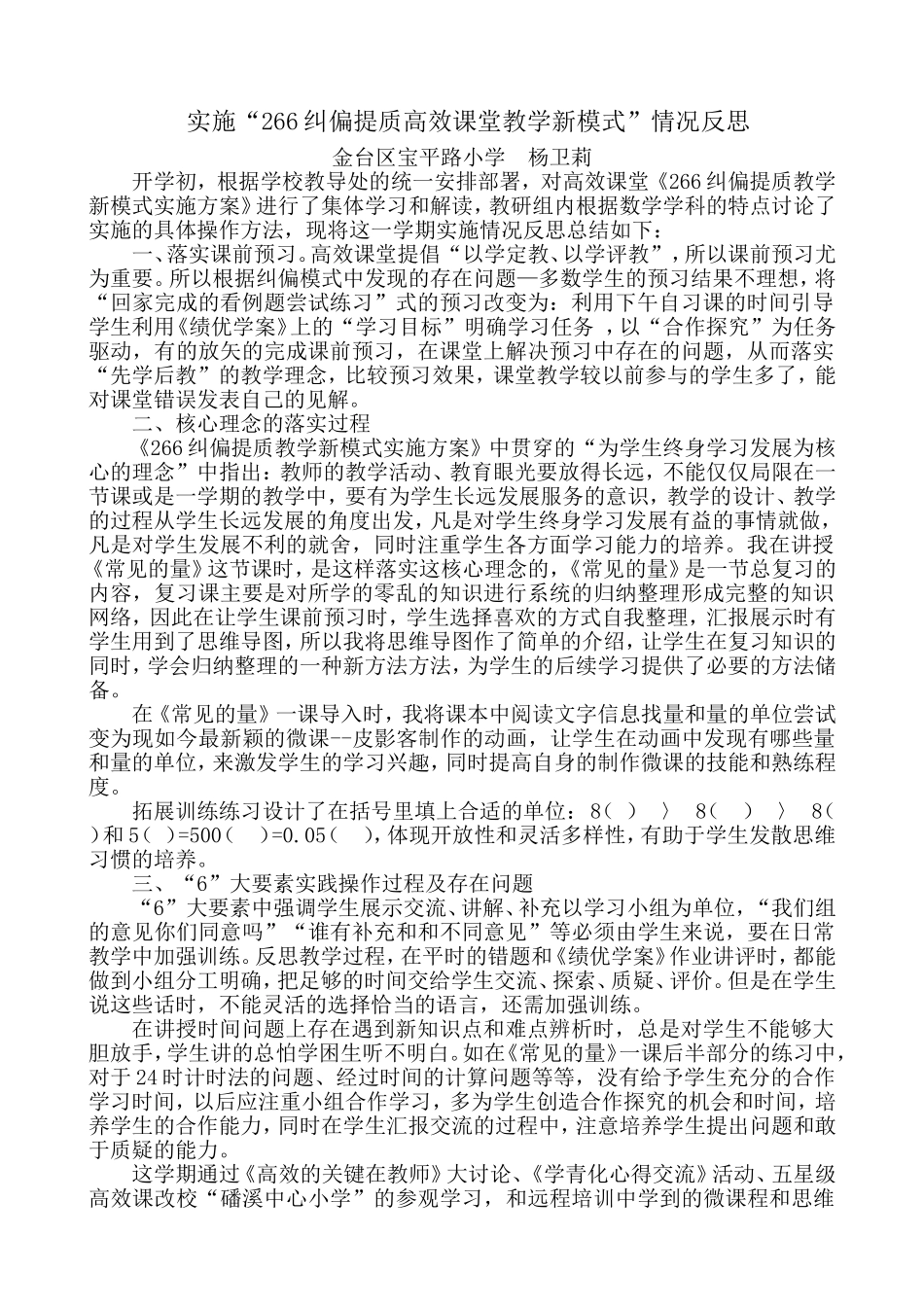 实施“266纠偏提质高效课堂教学新模式”情况反思

金台区宝平路小学　杨卫莉

开学初，根据学校教导处的统一安排部署，对高效课堂《266纠偏提质教学新模式实施方案》进行了集体学习和解读，教研组内根据数学学科的特点讨论了实施的具体操作方法，现将这一学期实施情况反思总结如下：

一、落实课前预习。高效课堂提倡“以学定教、以学评教”，所以课前预习尤为重要。所以根据纠偏模式中发现的存在问题—多数学生的预习结果不理想，将“回家完成的看例题尝试练习”式的预习改变为：利用下午自习课的时间引导学生利用《绩优学案》上的“学习目标”明确学习任务 ，以“合作探究”为任务驱动，有的放矢的完成课前预习，在课堂上解决预习中存在的问题，从而落实“先学后教”的教学理念，比较预习效果，课堂教学较以前参与的学生多了，能对课堂错误发表自己的见解。

二、核心理念的落实过程

《266纠偏提质教学新模式实施方案》中贯穿的“为学生终身学习发展为核心的理念”中指出：教师的教学活动、教育眼光要放得长远，不能仅仅局限在一节课或是一学期的教学中，要有为学生长远发展服务的意识，教学的设计、教学的过程从学生长远发展的角度出发，凡是对学生终身学习发展有益的事情就做，凡是对学生发展不利的就舍，同时注重学生各方面学习能力的培养。我在讲授《常见的量》这节课时，是这样落实这核心理念的，《常见的量》是一节总复习的内容，复习课主要是对所学的零乱的知识进行系统的归纳整理形成完整的知识网络，因此在让学生课前预习时，学生选择喜欢的方式自我整理，汇报展示时有学生用到了思维导图，所以我将思维导图作了简单的介绍，让学生在复习知识的同时，学会归纳整理的一种新方法方法，为学生的后续学习提供了必要的方法储备。

在《常见的量》一课导入时，我将课本中阅读文字信息找量和量的单位尝试变为现如今最新颖的微课--皮影客制作的动画，让学生在动画中发现有哪些量和量的单位，来激发学生的学习兴趣，同时提高自身的制作微课的技能和熟练程度。

拓展训练练习设计了在括号里填上合适的单位：8（　）　〉　8（　）　〉　8（　）和5（　）=500（　）=0.05（　），体现开放性和灵活多样性，有助于学生发散思维习惯的培养。

三、“6”大要素实践操作过程及存在问题

“6”大要素中强调学生展示交流、讲解、补充以学习小组为单位，“我们组的意见你们同意吗”“谁有补充和和不同意见”等必须由学生来说，要在日常教学中加强训练。反思教学过程，在平时的错题和《绩优学案》作业讲评时，都能做到小组分工明确，把足够的时间交给学生交流、探索、质疑、评价。但是在学生说这些话时，不能灵活的选择恰当的语言，还需加强训练。

在讲授时间问题上存在遇到新知识点和难点辨析时，总是对学生不能够大胆放手，学生讲的总怕学困生听不明白。如在《常见的量》一课后半部分的练习中，对于24时计时法的问题、经过时间的计算问题等等，没有给予学生充分的合作学习时间，以后应注重小组合作学习，多为学生创造合作探究的机会和时间，培养学生的合作能力，同时在学生汇报交流的过程中，注意培养学生提出问题和敢于质疑的能力。

这学期通过《高效的关键在教师》大讨论、《学青化心得交流》活动、五星级高效课改校“磻溪中心小学”的参观学习，和远程培训中学到的微课程和思维